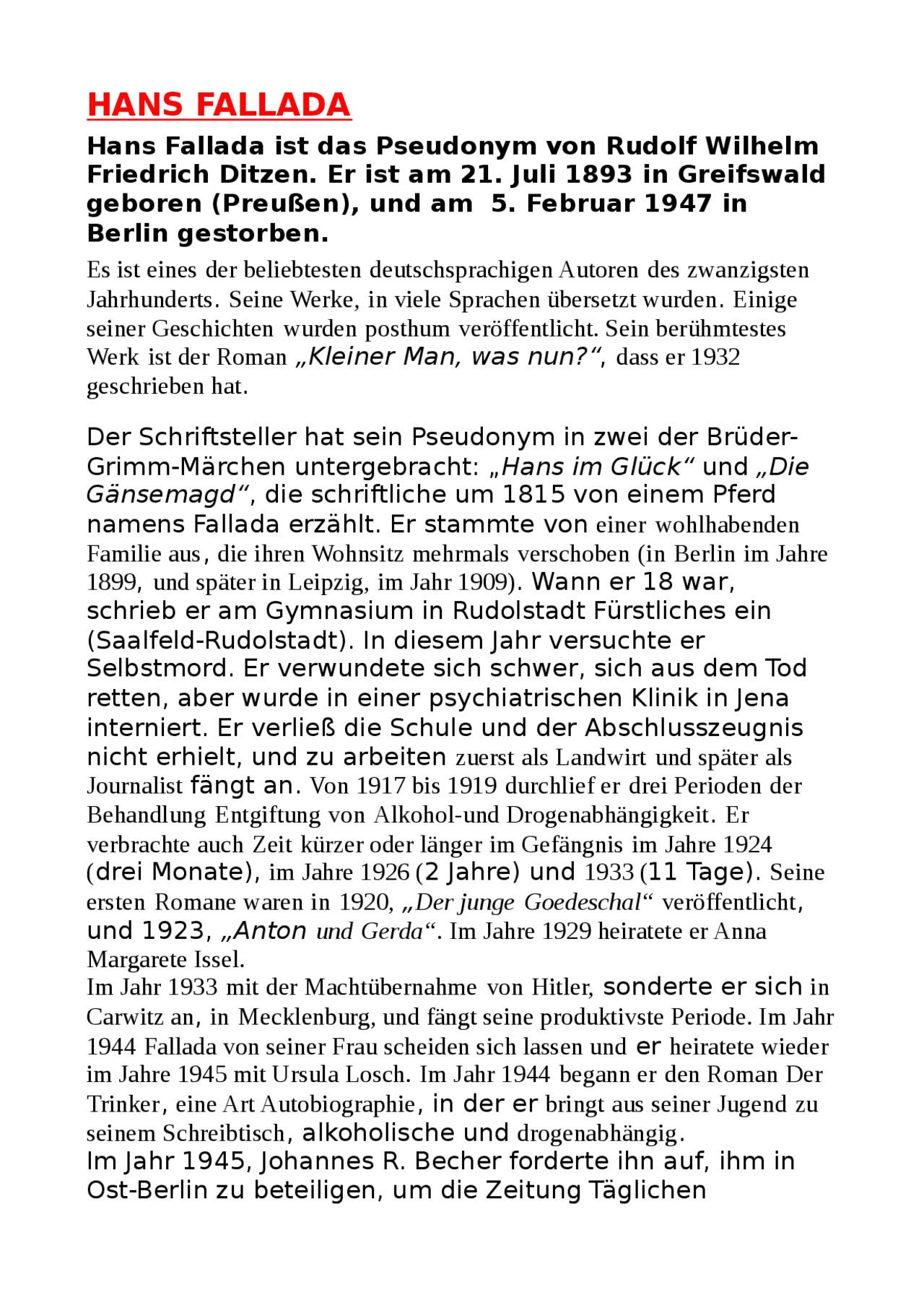 HANS FALLADA

Hans Fallada ist das Pseudonym von Rudolf Wilhelm Friedrich Ditzen. Er ist am 21. Juli 1893 in Greifswald geboren (Preußen), und am 5. Februar 1947 in Berlin gestorben.

Es ist eines der beliebtesten deutschsprachigen Autoren des zwanzigsten Jahrhunderts. Seine Werke, in viele Sprachen übersetzt wurden. Einige seiner Geschichten wurden posthum veröffentlicht. Sein berühmtestes Werk ist der Roman „Kleiner Man, was nun?“, dass er 1932 geschrieben hat.

Der Schriftsteller hat sein Pseudonym in zwei der Brüder-Grimm-Märchen untergebracht: „Hans im Glück“ und „Die Gänsemagd“, die schriftliche um 1815 von einem Pferd namens Fallada erzählt. Er stammte von einer wohlhabenden Familie aus, die ihren Wohnsitz mehrmals verschoben (in Berlin im Jahre 1899, und später in Leipzig, im Jahr 1909). Wann er 18 war, schrieb er am Gymnasium in Rudolstadt Fürstliches ein (Saalfeld-Rudolstadt). In diesem Jahr versuchte er Selbstmord. Er verwundete sich schwer, sich aus dem Tod retten, aber wurde in einer psychiatrischen Klinik in Jena interniert. Er verließ die Schule und der Abschlusszeugnis nicht erhielt, und zu arbeiten zuerst als Landwirt und später als Journalist fängt an. Von 1917 bis 1919 durchlief er drei Perioden der Behandlung Entgiftung von Alkohol-und Drogenabhängigkeit. Er verbrachte auch Zeit kürzer oder länger im Gefängnis im Jahre 1924 (drei Monate), im Jahre 1926 (2 Jahre) und 1933 (11 Tage). Seine ersten Romane waren in 1920, „Der junge Goedeschal“ veröffentlicht, und 1923, „Anton und Gerda“. Im Jahre 1929 heiratete er Anna Margarete Issel.
Im Jahr 1933 mit der Machtübernahme von Hitler, sonderte er sich in Carwitz an, in Mecklenburg, und fängt seine produktivste Periode. Im Jahr 1944 Fallada von seiner Frau scheiden sich lassen und er heiratete wieder im Jahre 1945 mit Ursula Losch. Im Jahr 1944 begann er den Roman Der Trinker, eine Art Autobiographie, in der er bringt aus seiner Jugend zu seinem Schreibtisch, alkoholische und drogenabhängig.
Im Jahr 1945, Johannes R. Becher forderte ihn auf, ihm in Ost-Berlin zu beteiligen, um die Zeitung Täglichen